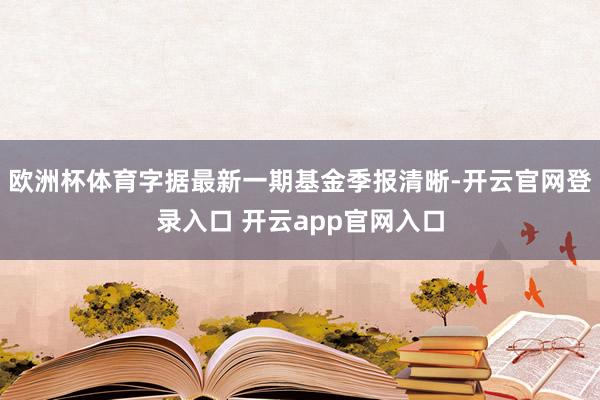 欧洲杯体育字据最新一期基金季报清晰-开云官网登录入口 开云app官网入口